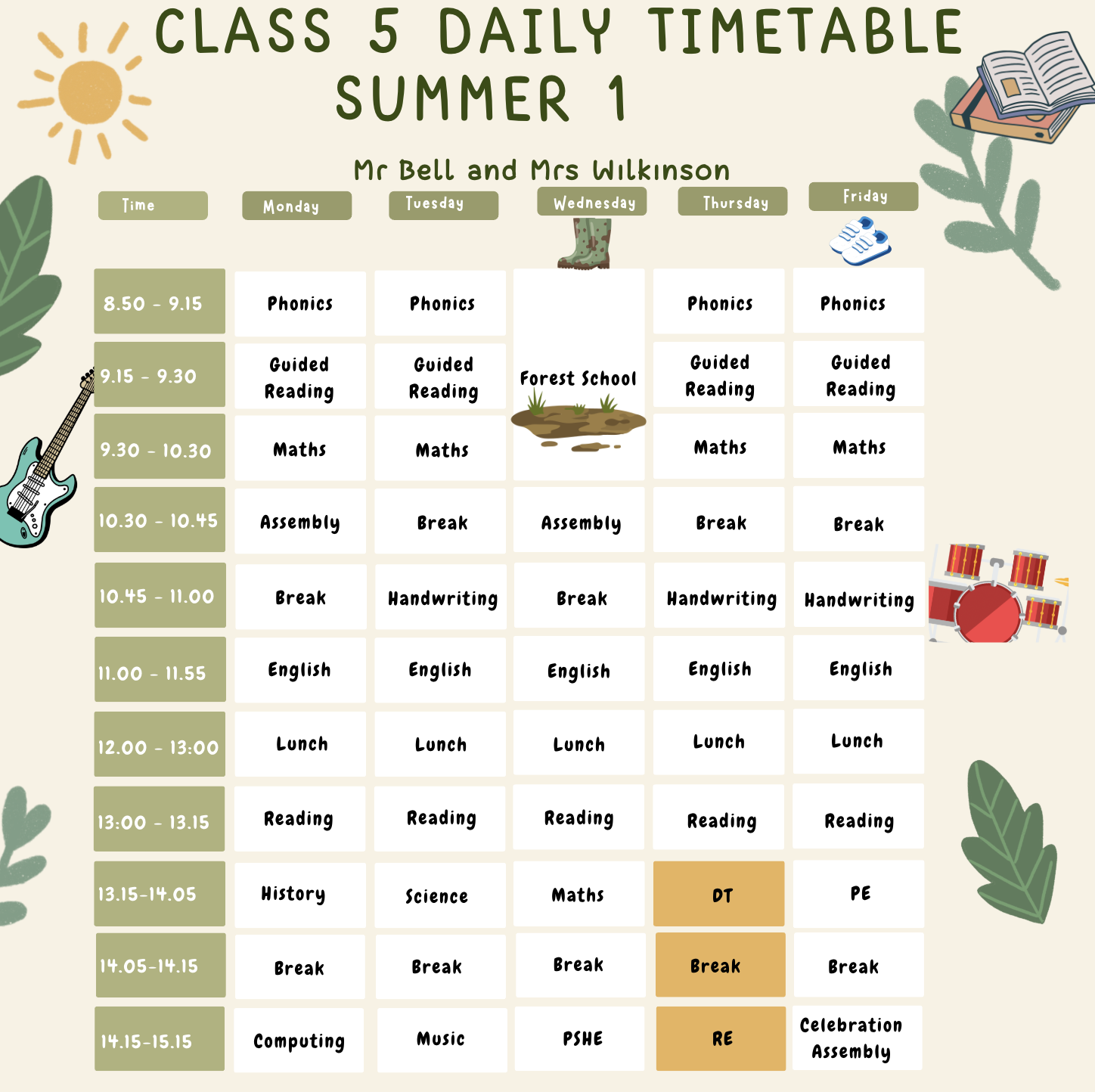 CLASS 5 DAILY TIMETABLE
SUMMER 1

Mr Bell and Mrs Wilkinson

| Time | Monday | Tuesday | Wednesday | Thursday | Friday |
|---|---|---|---|---|---|
| 8.50 - 9.15 | Phonics | Phonics | Forest School | Phonics | Phonics |
| 9.15 - 9.30 | Guided Reading | Guided Reading | | Guided Reading | Guided Reading |
| 9.30 - 10.30 | Maths | Maths | | Maths | Maths |
| 10.30 - 10.45 | Assembly | Break | Assembly | Break | Break |
| 10.45 - 11.00 | Break | Handwriting | Break | Handwriting | Handwriting |
| 11.00 - 11.55 | English | English | English | English | English |
| 12.00 - 13:00 | Lunch | Lunch | Lunch | Lunch | Lunch |
| 13:00 - 13.15 | Reading | Reading | Reading | Reading | Reading |
| 13.15-14.05 | History | Science | Maths | DT | PE |
| 14.05-14.15 | Break | Break | Break | Break | Break |
| 14.15-15.15 | Computing | Music | PSHE | RE | Celebration Assembly |